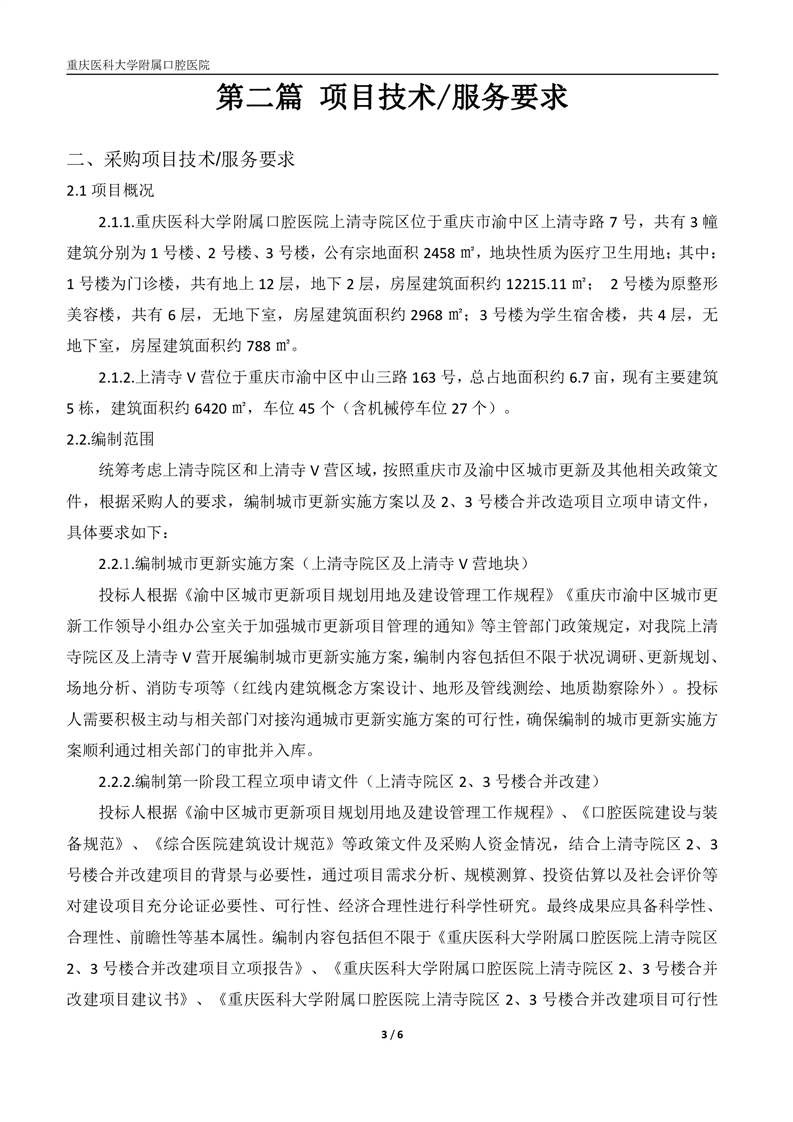 重庆医科大学附属口腔医院

第二篇 项目技术/服务要求

二、采购项目技术/服务要求

2.1 项目概况

2.1.1.重庆医科大学附属口腔医院上清寺院区位于重庆市渝中区上清寺路 7 号，共有 3 幢建筑分别为 1 号楼、2 号楼、3 号楼，公有宗地面积 2458 ㎡，地块性质为医疗卫生用地；其中：1 号楼为门诊楼，共有地上 12 层，地下 2 层，房屋建筑面积约 12215.11 ㎡； 2 号楼为原整形美容楼，共有 6 层，无地下室，房屋建筑面积约 2968 ㎡；3 号楼为学生宿舍楼，共 4 层，无地下室，房屋建筑面积约 788 ㎡。

2.1.2.上清寺 V 营位于重庆市渝中区中山三路 163 号，总占地面积约 6.7 亩，现有主要建筑 5 栋，建筑面积约 6420 ㎡，车位 45 个（含机械停车位 27 个）。

2.2.编制范围

统筹考虑上清寺院区和上清寺 V 营区域，按照重庆市及渝中区城市更新及其他相关政策文件，根据采购人的要求，编制城市更新实施方案以及 2、3 号楼合并改造项目立项申请文件，具体要求如下：

2.2.1.编制城市更新实施方案（上清寺院区及上清寺 V 营地块）

投标人根据《渝中区城市更新项目规划用地及建设管理工作规程》《重庆市渝中区城市更新工作领导小组办公室关于加强城市更新项目管理的通知》等主管部门政策规定，对我院上清寺院区及上清寺 V 营开展编制城市更新实施方案，编制内容包括但不限于状况调研、更新规划、场地分析、消防专项等（红线内建筑概念方案设计、地形及管线测绘、地质勘察除外）。投标人需要积极主动与相关部门对接沟通城市更新实施方案的可行性，确保编制的城市更新实施方案顺利通过相关部门的审批并入库。

2.2.2.编制第一阶段工程立项申请文件（上清寺院区 2、3 号楼合并改建）

投标人根据《渝中区城市更新项目规划用地及建设管理工作规程》、《口腔医院建设与装备规范》、《综合医院建筑设计规范》等政策文件及采购人资金情况，结合上清寺院区 2、3 号楼合并改建项目的背景与必要性，通过项目需求分析、规模测算、投资估算以及社会评价等对建设项目充分论证必要性、可行性、经济合理性进行科学性研究。最终成果应具备科学性、合理性、前瞻性等基本属性。编制内容包括但不限于《重庆医科大学附属口腔医院上清寺院区 2、3 号楼合并改建项目立项报告》、《重庆医科大学附属口腔医院上清寺院区 2、3 号楼合并改建项目建议书》、《重庆医科大学附属口腔医院上清寺院区 2、3 号楼合并改建项目可行性

3 / 6